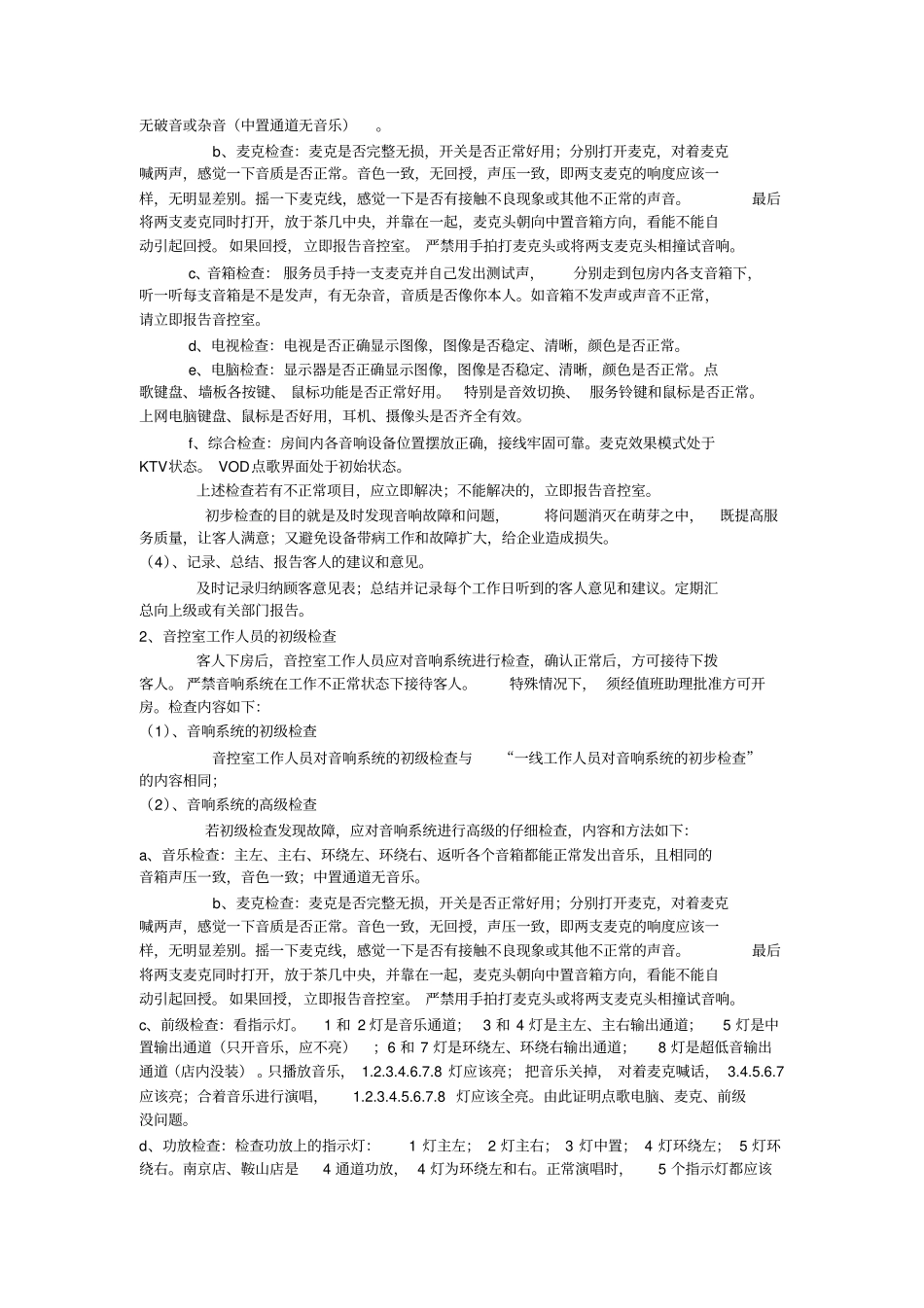 无破音或杂音（中置通道无音乐）。

b、麦克检查：麦克是否完整无损，开关是否正常好用；分别打开麦克，对着麦克喊两声，感觉一下音质是否正常。音色一致，无回授，声压一致，即两支麦克的响度应该一样，无明显差别。摇一下麦克线，感觉一下是否有接触不良现象或其他不正常的声音。最后将两支麦克同时打开，放于茶几中央，并靠在一起，麦克头朝向中置音箱方向，看能不能自动引起回授。如果回授，立即报告音控室。严禁用手拍打麦克头或将两支麦克头相撞试音响。

c、音箱检查：服务员手持一支麦克并自己发出测试声，分别走到包房内各支音箱下，听一听每支音箱是不是发声，有无杂音，音质是否像你本人。如音箱不发声或声音不正常，请立即报告音控室。

d、电视检查：电视是否正确显示图像，图像是否稳定、清晰，颜色是否正常。

e、电脑检查：显示器是否正确显示图像，图像是否稳定、清晰，颜色是否正常。点歌键盘、墙板各按键、鼠标功能是否正常好用。特别是音效切换、服务铃键和鼠标是否正常。上网电脑键盘、鼠标是否好用，耳机、摄像头是否齐全有效。

f、综合检查：房间内各音响设备位置摆放正确，接线牢固可靠。麦克效果模式处于KTV状态。VOD点歌界面处于初始状态。

上述检查若有不正常项目，应立即解决；不能解决的，立即报告音控室。

初步检查的目的就是及时发现音响故障和问题，将问题消灭在萌芽之中，既提高服务质量，让客人满意；又避免设备带病工作和故障扩大，给企业造成损失。

（4）、记录、总结、报告客人的建议和意见。

及时记录归纳顾客意见表；总结并记录每个工作日听到的客人意见和建议。定期汇总向上级或有关部门报告。

2、音控室工作人员的初级检查

客人下房后，音控室工作人员应对音响系统进行检查，确认正常后，方可接待下拨客人。严禁音响系统在工作不正常状态下接待客人。特殊情况下，须经值班助理批准方可开房。检查内容如下:

（1）、音响系统的初级检查

音控室工作人员对音响系统的初级检查与“一线工作人员对音响系统的初步检查”的内容相同；

（2）、音响系统的高级检查

若初级检查发现故障，应对音响系统进行高级的仔细检查，内容和方法如下:

a、音乐检查：主左、主右、环绕左、环绕右、返听各个音箱都能正常发出音乐，且相同的音箱声压一致，音色一致；中置通道无音乐。

b、麦克检查：麦克是否完整无损，开关是否正常好用；分别打开麦克，对着麦克喊两声，感觉一下音质是否正常。音色一致，无回授，声压一致，即两支麦克的响度应该一样，无明显差别。摇一下麦克线，感觉一下是否有接触不良现象或其他不正常的声音。最后将两支麦克同时打开，放于茶几中央，并靠在一起，麦克头朝向中置音箱方向，看能不能自动引起回授。如果回授，立即报告音控室。严禁用手拍打麦克头或将两支麦克头相撞试音响。

c、前级检查：看指示灯。1 和 2 灯是音乐通道；3 和 4 灯是主左、主右输出通道；5 灯是中置输出通道（只开音乐，应不亮）；6 和 7 灯是环绕左、环绕右输出通道；8 灯是超低音输出通道（店内没装）。只播放音乐，1.2.3.4.6.7.8 灯应该亮；把音乐关掉，对着麦克喊话，3.4.5.6.7 应该亮；合着音乐进行演唱，1.2.3.4.5.6.7.8 灯应该全亮。由此证明点歌电脑、麦克、前级没问题。

d、功放检查：检查功放上的指示灯：1 灯主左；2 灯主右；3 灯中置；4 灯环绕左；5 灯环绕右。南京店、鞍山店是 4 通道功放，4 灯为环绕左和右。正常演唱时，5 个指示灯都应该